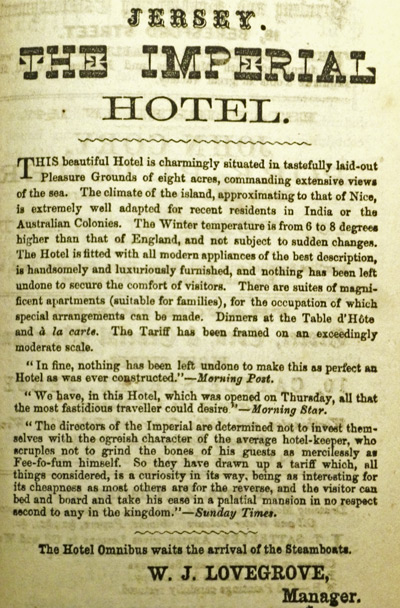 JERSEY.

THE IMPERIAL

HOTEL.

THIS beautiful Hotel is charmingly situated in tastefully laid-out Pleasure Grounds of eight acres, commanding extensive views of the sea. The climate of the island, approximating to that of Nice, is extremely well adapted for recent residents in India or the Australian Colonies. The Winter temperature is from 6 to 8 degrees higher than that of England, and not subject to sudden changes. The Hotel is fitted with all modern appliances of the best description, is handsomely and luxuriously furnished, and nothing has been left undone to secure the comfort of visitors. There are suites of magnificent apartments (suitable for families), for the occupation of which special arrangements can be made. Dinners at the Table d'Hôte and à la carte. The Tariff has been framed on an exceedingly moderate scale.

"In fine, nothing has been left undone to make this as perfect an Hotel as was ever constructed."—Morning Post.

"We have, in this Hotel, which was opened on Thursday, all that the most fastidious traveller could desire."—Morning Star.

"The directors of the Imperial are determined not to invest themselves with the ogreish character of the average hotel-keeper, who scruples not to grind the bones of his guests as mercilessly as Fee-fo-fum himself. So they have drawn up a tariff which, all things considered, is a curiosity in its way, being as interesting for its cheapness as most others are for the reverse, and the visitor can bed and board and take his ease in a palatial mansion in no respect second to any in the kingdom."—Sunday Times.

The Hotel Omnibus waits the arrival of the Steamboats.

W. J. LOVEGROVE,
Manager.